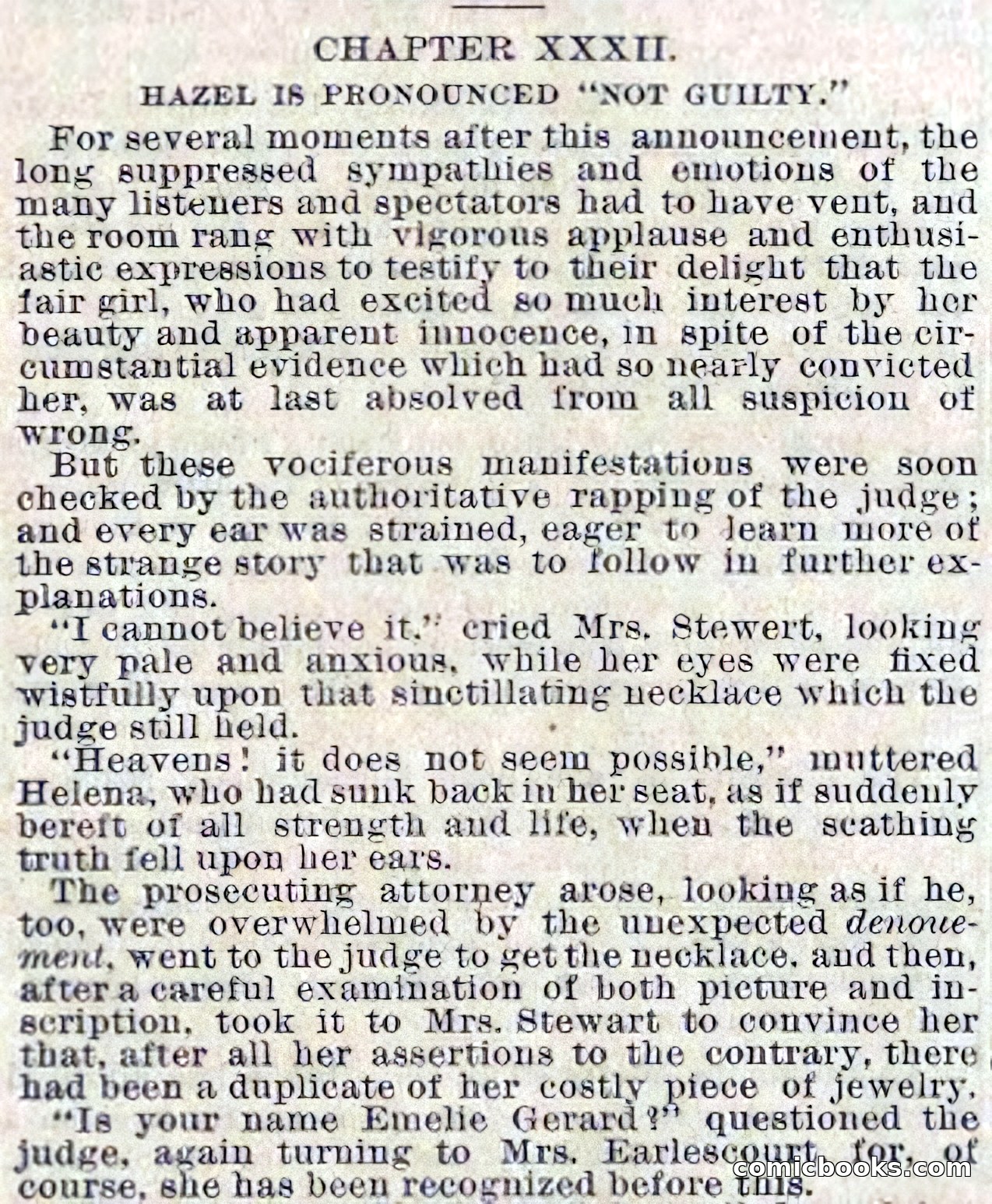 CHAPTER XXXII.

HAZEL IS PRONOUNCED "NOT GUILTY."

For several moments after this announcement, the long suppressed sympathies and emotions of the many listeners and spectators had to have vent, and the room rang with vigorous applause and enthusiastic expressions to testify to their delight that the fair girl, who had excited so much interest by her beauty and apparent innocence, in spite of the circumstantial evidence which had so nearly convicted her, was at last absolved from all suspicion of wrong.

But these vociferous manifestations were soon checked by the authoritative rapping of the judge; and every ear was strained, eager to learn more of the strange story that was to follow in further explanations.

"I cannot believe it," cried Mrs. Stewert, looking very pale and anxious, while her eyes were fixed wistfully upon that sinctillating necklace which the judge still held.

"Heavens! it does not seem possible," muttered Helena, who had sunk back in her seat, as if suddenly bereft of all strength and life, when the scathing truth fell upon her ears.

The prosecuting attorney arose, looking as if he, too, were overwhelmed by the unexpected denouement, went to the judge to get the necklace, and then, after a careful examination of both picture and inscription, took it to Mrs. Stewart to convince her that, after all her assertions to the contrary, there had been a duplicate of her costly piece of jewelry.

"Is your name Emelie Gerard?" questioned the judge, again turning to Mrs. Earlescourt, for, of course, she has been recognized before this.

comicbooks.com